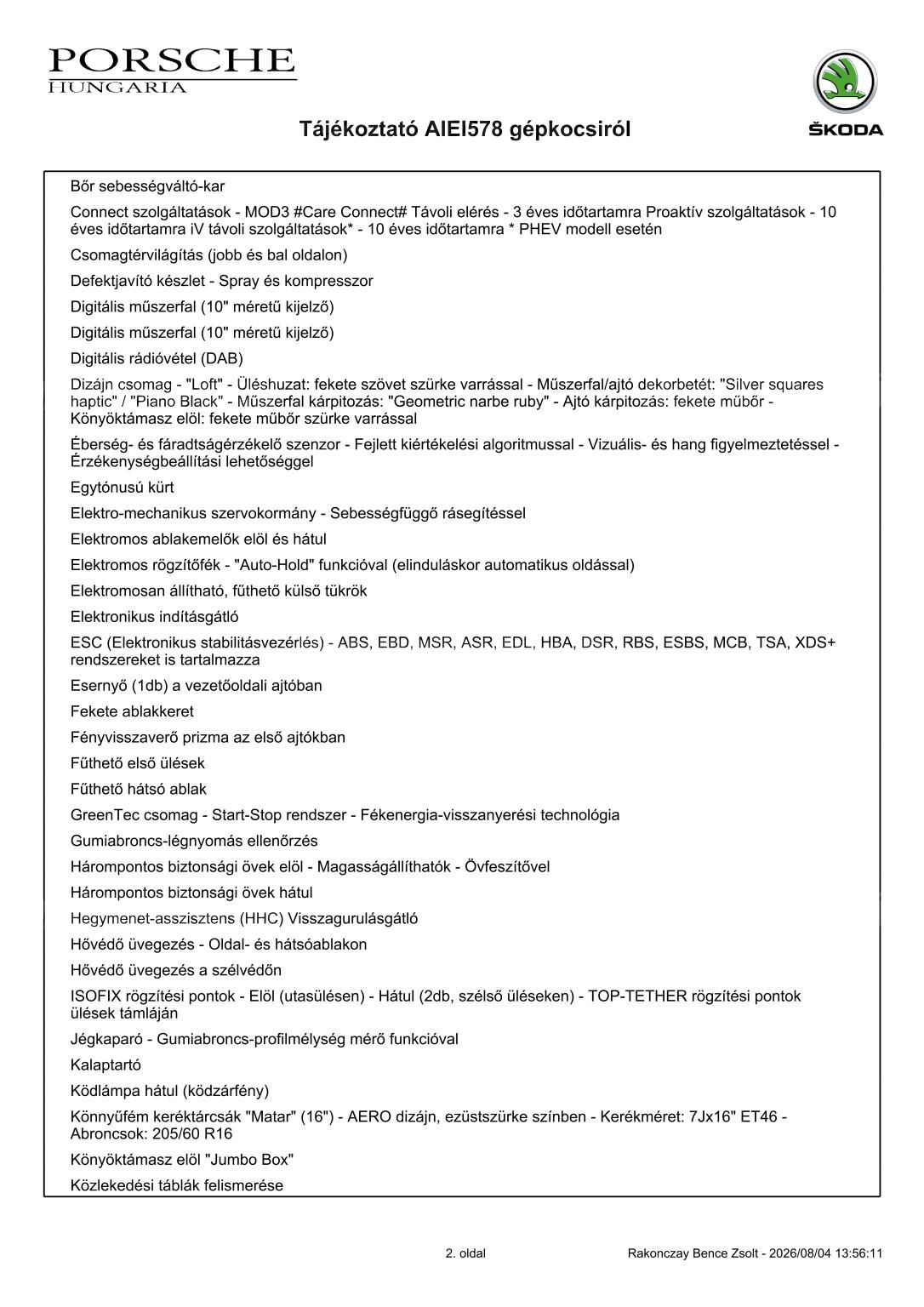 PORSCHE
HUNGARIA

ŠKODA

Tájékoztató AIEI578 gépkocsiról

Bőr sebességváltó-kar

Connect szolgáltatások - MOD3 #Care Connect# Távoli elérés - 3 éves időtartamra Proaktív szolgáltatások - 10 éves időtartamra iV távoli szolgáltatások* - 10 éves időtartamra * PHEV modell esetén

Csomagtérvilágítás (jobb és bal oldalon)

Defektjavító készlet - Spray és kompresszor

Digitális műszerfal (10" méretű kijelző)

Digitális műszerfal (10" méretű kijelző)

Digitális rádióvétel (DAB)

Dizájn csomag - "Loft" - Üléshuzat: fekete szövet szürke varrással - Műszerfal/ajtó dekorbetét: "Silver squares haptic" / "Piano Black" - Műszerfal kárpitozás: "Geometric narbe ruby" - Ajtó kárpitozás: fekete műbőr - Könyöktámasz elöl: fekete műbőr szürke varrással

Éberség- és fáradtságérzékelő szenzor - Fejlett kiértékelési algoritmussal - Vizuális- és hang figyelmeztetéssel - Érzékenységbeállítási lehetőséggel

Egytónusú kürt

Elektro-mechanikus szervokormány - Sebességfüggő rásegítéssel

Elektromos ablakemelők elöl és hátul

Elektromos rögzítőfék - "Auto-Hold" funkcióval (elinduláskor automatikus oldással)

Elektromosan állítható, fűthető külső tükrök

Elektronikus indításgátló

ESC (Elektronikus stabilitásvezérlés) - ABS, EBD, MSR, ASR, EDL, HBA, DSR, RBS, ESBS, MCB, TSA, XDS+ rendszereket is tartalmazza

Esernyő (1db) a vezetőoldali ajtóban

Fekete ablakkeret

Fényvisszaverő prizma az első ajtókban

Fűthető első ülések

Fűthető hátsó ablak

GreenTec csomag - Start-Stop rendszer - Fékenergia-visszanyerési technológia

Gumiabroncs-légnyomás ellenőrzés

Hárompontos biztonsági övek elöl - Magasságállíthatók - Övfeszítővel

Hárompontos biztonsági övek hátul

Hegymenet-asszisztens (HHC) Visszagurulásgátló

Hővédő üvegezés - Oldal- és hátsóablakon

Hővédő üvegezés a szélvédőn

ISOFIX rögzítési pontok - Elöl (utasülésen) - Hátul (2db, szélső üléseken) - TOP-TETHER rögzítési pontok ülések támláján

Jégkaparó - Gumiabroncs-profilmélység mérő funkcióval

Kalaptartó

Ködlámpa hátul (ködzárfény)

Könnyűfém keréktárcsák "Matar" (16") - AERO dizájn, ezüstszürke színben - Kerékméret: 7Jx16" ET46 - Abroncsok: 205/60 R16

Könyöktámasz elöl "Jumbo Box"

Közlekedési táblák felismerése

2. oldal

Rakonczay Bence Zsolt - 2026/08/04 13:56:11